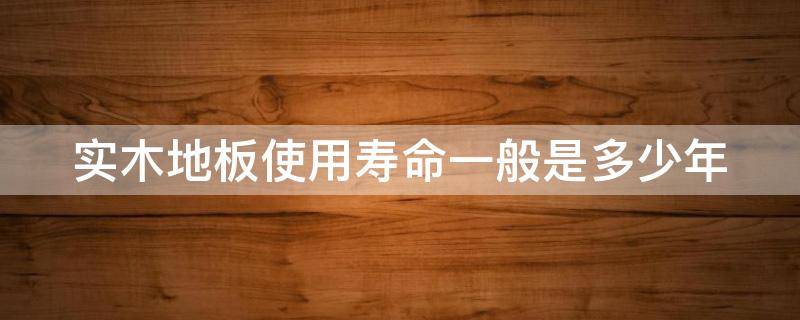 实木地板使用寿命一般是多少年